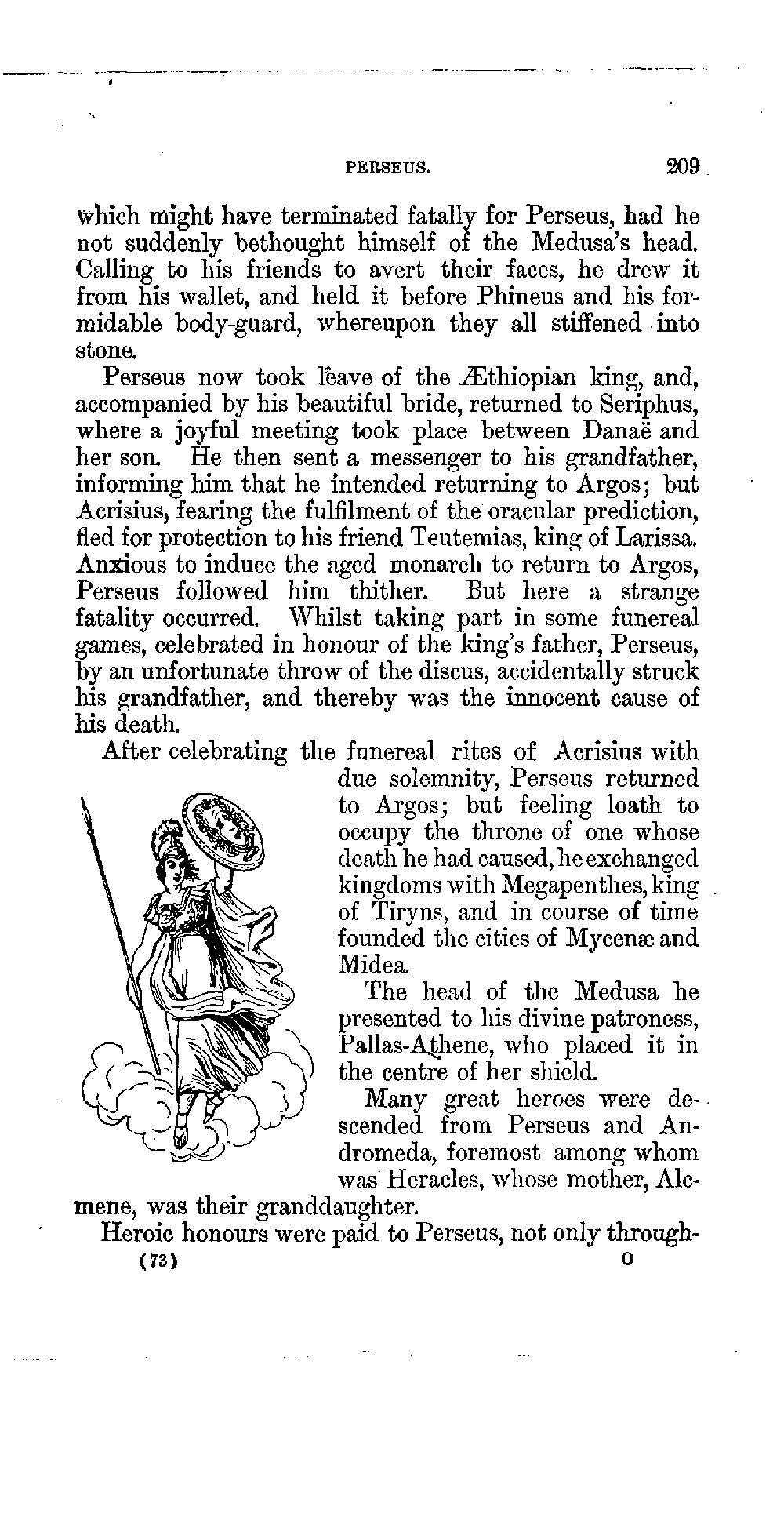 PERSEUS. 209

which might have terminated fatally for Perseus, had he not suddenly bethought himself of the Medusa's head. Calling to his friends to avert their faces, he drew it from his wallet, and held it before Phineus and his formidable body-guard, whereupon they all stiffened into stone.

Perseus now took leave of the Æthiopian king, and, accompanied by his beautiful bride, returned to Seriphus, where a joyful meeting took place between Danaë and her son. He then sent a messenger to his grandfather, informing him that he intended returning to Argos; but Acrisius, fearing the fulfilment of the oracular prediction, fled for protection to his friend Teutemias, king of Larissa. Anxious to induce the aged monarch to return to Argos, Perseus followed him thither. But here a strange fatality occurred. Whilst taking part in some funereal games, celebrated in honour of the king's father, Perseus, by an unfortunate throw of the discus, accidentally struck his grandfather, and thereby was the innocent cause of his death.

After celebrating the funereal rites of Acrisius with due solemnity, Perseus returned to Argos; but feeling loath to occupy the throne of one whose death he had caused, he exchanged kingdoms with Megapenthes, king of Tiryns, and in course of time founded the cities of Mycenæ and Midea.

The head of the Medusa he presented to his divine patroness, Pallas-Athene, who placed it in the centre of her shield.

Many great heroes were descended from Perseus and Andromeda, foremost among whom was Heracles, whose mother, Alcmene, was their granddaughter.

Heroic honours were paid to Perseus, not only through-

(73) O